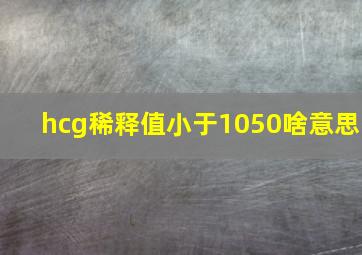 hcg稀释值小于1050啥意思